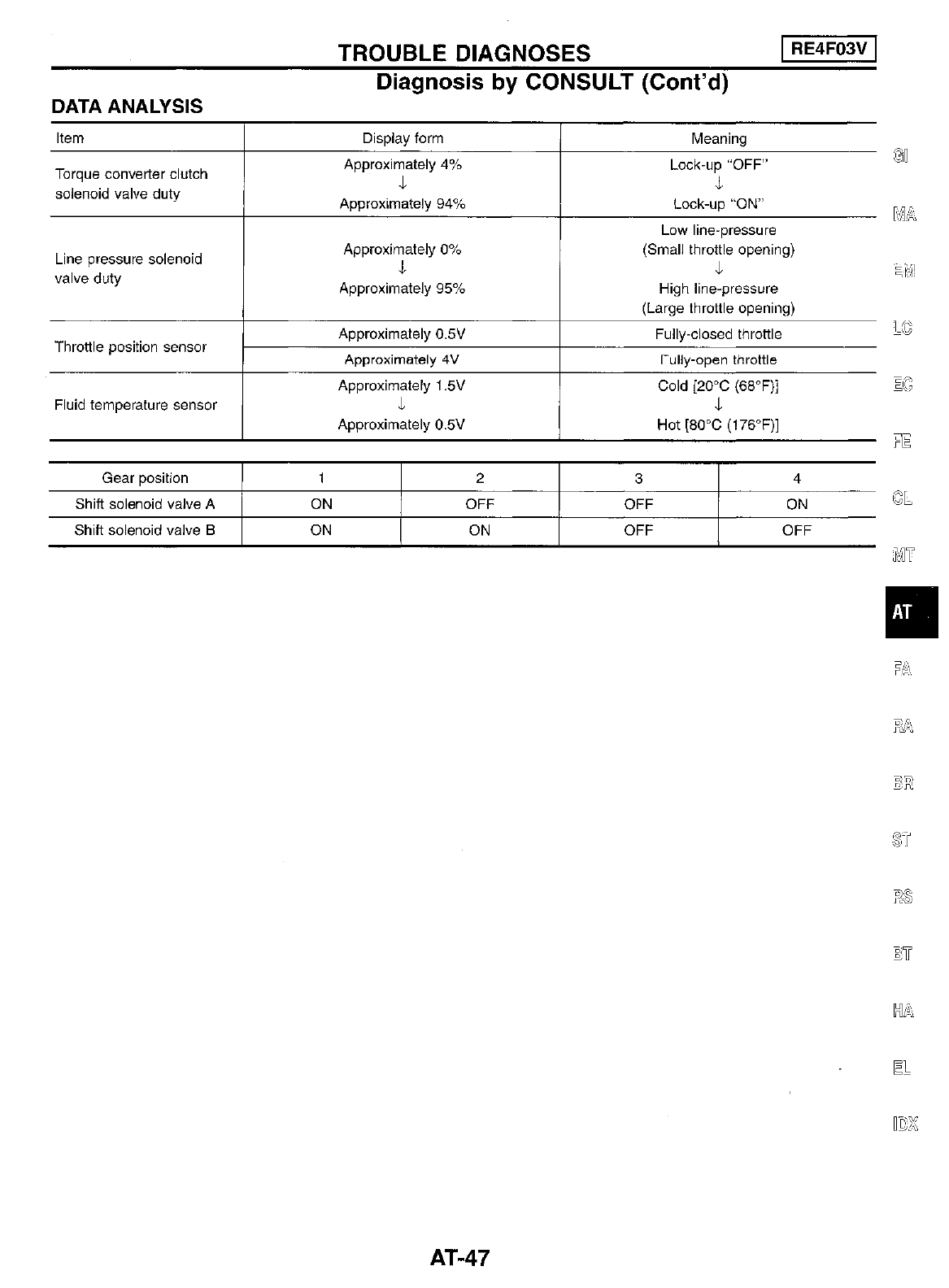 TROUBLE DIAGNOSES

RE4F03V

Diagnosis by CONSULT (Cont'd)

DATA ANALYSIS

| Item | Display form | Meaning |
|---|---|---|
| Torque converter clutch solenoid valve duty | Approximately 4% ↓ Approximately 94% | Lock-up "OFF" ↓ Lock-up "ON" |
| Line pressure solenoid valve duty | Approximately 0% ↓ Approximately 95% | Low line-pressure (Small throttle opening) ↓ High line-pressure (Large throttle opening) |
| Throttle position sensor | Approximately 0.5V | Fully-closed throttle |
| | Approximately 4V | Fully-open throttle |
| Fluid temperature sensor | Approximately 1.5V ↓ Approximately 0.5V | Cold [20°C (68°F)] ↓ Hot [80°C (176°F)] |

| Gear position | 1 | 2 | 3 | 4 |
|---|---|---|---|---|
| Shift solenoid valve A | ON | OFF | OFF | ON |
| Shift solenoid valve B | ON | ON | OFF | OFF |

GI
MA
EM
LC
EC
FE
CL
MT
AT
FA
RA
BR
ST
RS
BT
HA
EL
IDX

AT-47